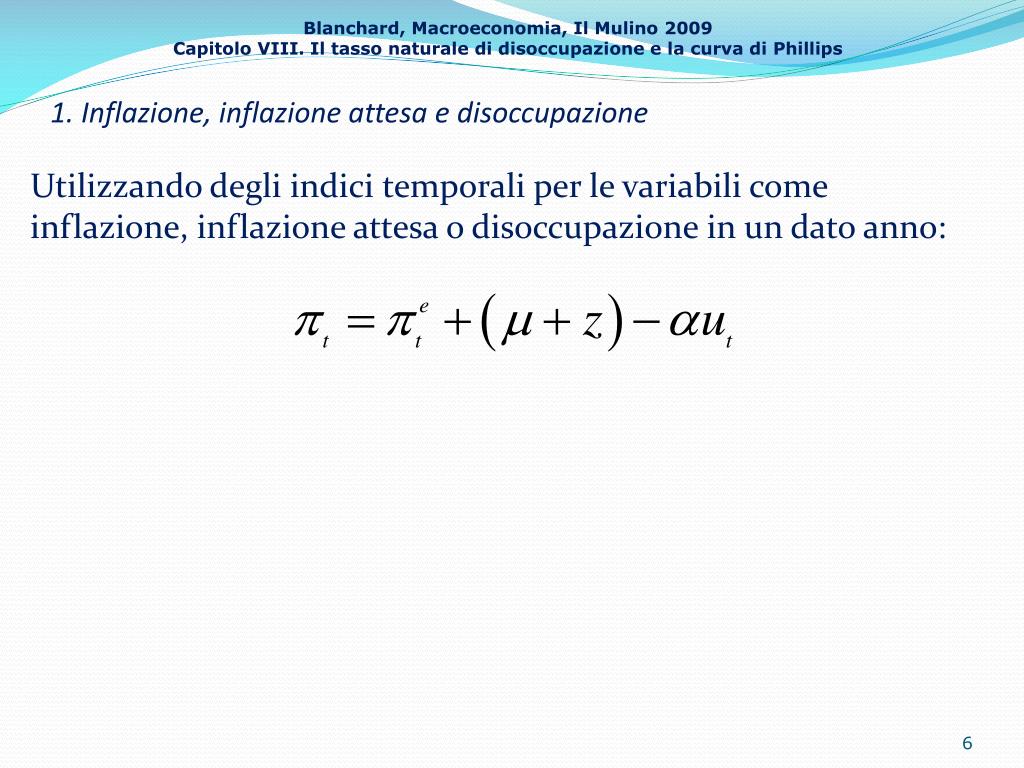 Blanchard, Macroeconomia, Il Mulino 2009
Capitolo VIII. Il tasso naturale di disoccupazione e la curva di Phillips

1. Inflazione, inflazione attesa e disoccupazione

Utilizzando degli indici temporali per le variabili come inflazione, inflazione attesa o disoccupazione in un dato anno:

$\pi_t = \pi_t^e + (\mu + z) - \alpha u_t$

6